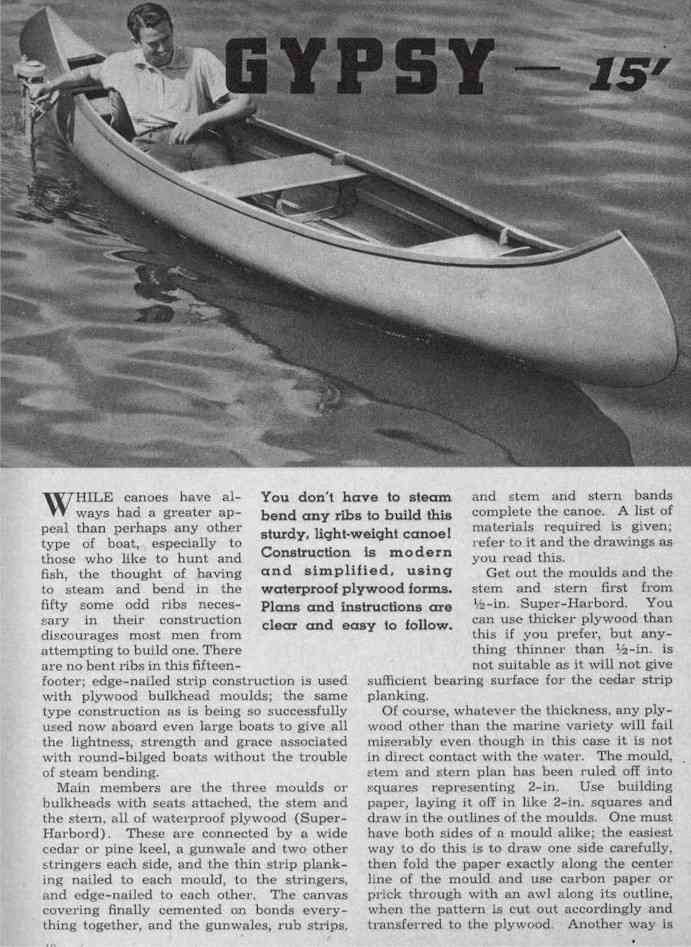 GYPSY — 15'

You don't have to steam bend any ribs to build this sturdy, light-weight canoe! Construction is modern and simplified, using waterproof plywood forms. Plans and instructions are clear and easy to follow.

WHILE canoes have always had a greater appeal than perhaps any other type of boat, especially to those who like to hunt and fish, the thought of having to steam and bend in the fifty some odd ribs necessary in their construction discourages most men from attempting to build one. There are no bent ribs in this fifteen-footer; edge-nailed strip construction is used with plywood bulkhead moulds; the same type construction as is being so successfully used now aboard even large boats to give all the lightness, strength and grace associated with round-bilged boats without the trouble of steam bending.

Main members are the three moulds or bulkheads with seats attached, the stem and the stern, all of waterproof plywood (Super-Harbord). These are connected by a wide cedar or pine keel, a gunwale and two other stringers each side, and the thin strip planking nailed to each mould, to the stringers, and edge-nailed to each other. The canvas covering finally cemented on bonds everything together, and the gunwales, rub strips, and stem and stern bands complete the canoe. A list of materials required is given; refer to it and the drawings as you read this.

Get out the moulds and the stem and stern first from ½-in. Super-Harbord. You can use thicker plywood than this if you prefer, but anything thinner than ½-in. is not suitable as it will not give sufficient bearing surface for the cedar strip planking.

Of course, whatever the thickness, any plywood other than the marine variety will fail miserably even though in this case it is not in direct contact with the water. The mould, stem and stern plan has been ruled off into squares representing 2-in. Use building paper, laying it off in like 2-in. squares and draw in the outlines of the moulds. One must have both sides of a mould alike; the easiest way to do this is to draw one side carefully, then fold the paper exactly along the center line of the mould and use carbon paper or prick through with an awl along its outline, when the pattern is cut out accordingly and transferred to the plywood. Another way is